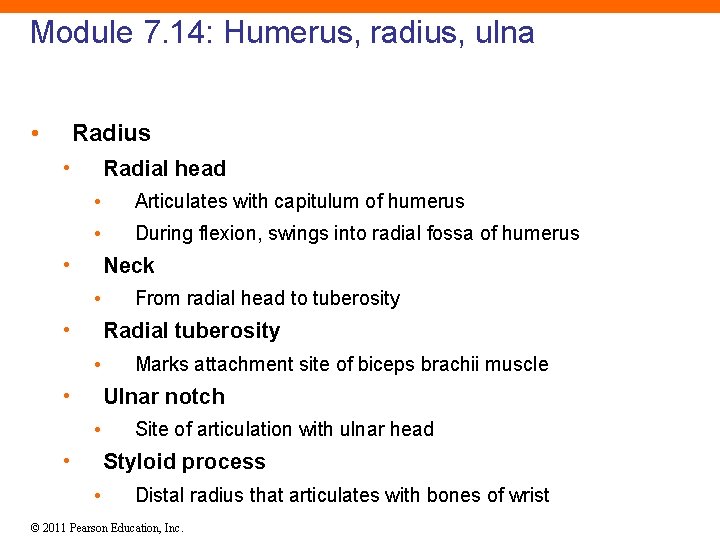 Module 7.14: Humerus, radius, ulna

• Radius
• Radial head
• Articulates with capitulum of humerus
• During flexion, swings into radial fossa of humerus
• Neck
• From radial head to tuberosity
• Radial tuberosity
• Marks attachment site of biceps brachii muscle
• Ulnar notch
• Site of articulation with ulnar head
• Styloid process
• Distal radius that articulates with bones of wrist

© 2011 Pearson Education, Inc.